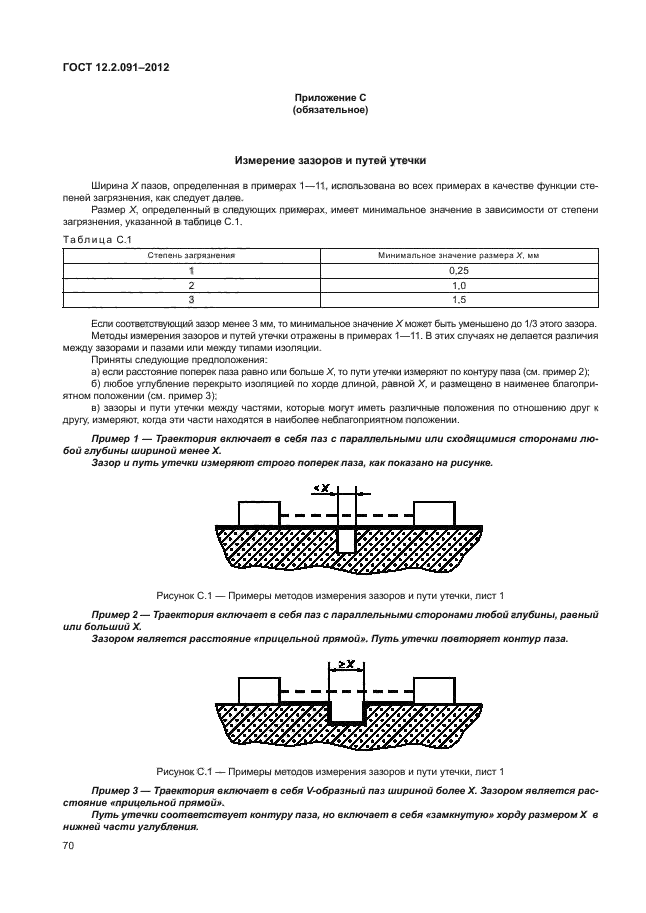 ГОСТ 12.2.091–2012

Приложение С
(обязательное)

Измерение зазоров и путей утечки

Ширина X пазов, определенная в примерах 1—11, использована во всех примерах в качестве функции степеней загрязнения, как следует далее.

Размер X, определенный в следующих примерах, имеет минимальное значение в зависимости от степени загрязнения, указанной в таблице С.1.

Таблица С.1

| Степень загрязнения | Минимальное значение размера X, мм |
|---|---|
| 1 | 0,25 |
| 2 | 1,0 |
| 3 | 1,5 |

Если соответствующий зазор менее 3 мм, то минимальное значение X может быть уменьшено до 1/3 этого зазора.

Методы измерения зазоров и путей утечки отражены в примерах 1—11. В этих случаях не делается различия между зазорами и пазами или между типами изоляции.

Приняты следующие предположения:

а) если расстояние поперек паза равно или больше X, то пути утечки измеряют по контуру паза (см. пример 2);

б) любое углубление перекрыто изоляцией по хорде длиной, равной X, и размещено в наименее благоприятном положении (см. пример 3);

в) зазоры и пути утечки между частями, которые могут иметь различные положения по отношению друг к другу, измеряют, когда эти части находятся в наиболее неблагоприятном положении.

Пример 1 — Траектория включает в себя паз с параллельными или сходящимися сторонами любой глубины шириной менее X.

Зазор и путь утечки измеряют строго поперек паза, как показано на рисунке.

<X

Рисунок С.1 — Примеры методов измерения зазоров и пути утечки, лист 1

Пример 2 — Траектория включает в себя паз с параллельными сторонами любой глубины, равный или больший X.

Зазором является расстояние «прицельной прямой». Путь утечки повторяет контур паза.

≥X

Рисунок С.1 — Примеры методов измерения зазоров и пути утечки, лист 1

Пример 3 — Траектория включает в себя V-образный паз шириной более X. Зазором является расстояние «прицельной прямой».

Путь утечки соответствует контуру паза, но включает в себя «замкнутую» хорду размером X в нижней части углубления.

70